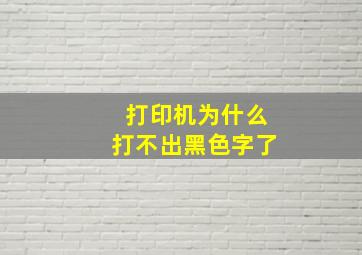 打印机为什么
打不出黑色字了